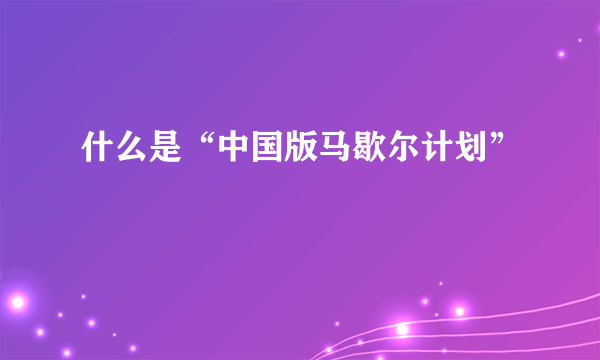 什么是“中国版马歇尔计划”